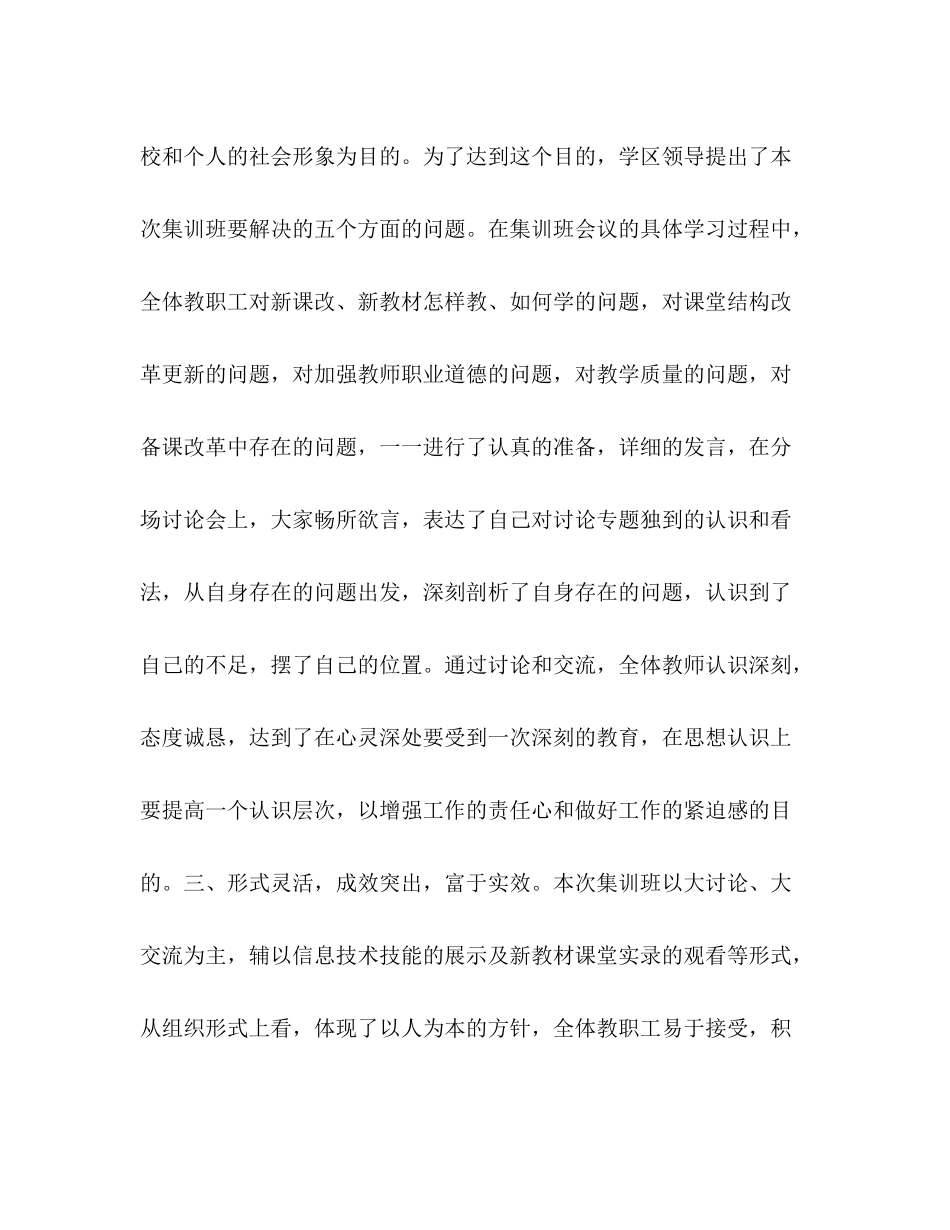 校和个人的社会形象为目的。为了达到这个目的，学区领导提出了本次集训班要解决的五个方面的问题。在集训班会议的具体学习过程中，全体教职工对新课改、新教材怎样教、如何学的问题，对课堂结构改革更新的问题，对加强教师职业道德的问题，对教学质量的问题，对备课改革中存在的问题，一一进行了认真的准备，详细的发言，在分场讨论会上，大家畅所欲言，表达了自己对讨论专题独到的认识和看法，从自身存在的问题出发，深刻剖析了自身存在的问题，认识到了自己的不足，摆了自己的位置。通过讨论和交流，全体教师认识深刻，态度诚恳，达到了在心灵深处要受到一次深刻的教育，在思想认识上要提高一个认识层次，以增强工作的责任心和做好工作的紧迫感的目的。三、形式灵活，成效突出，富于实效。本次集训班以大讨论、大交流为主，辅以信息技术技能的展示及新教材课堂实录的观看等形式，从组织形式上看，体现了以人为本的方针，全体教职工易于接受，积